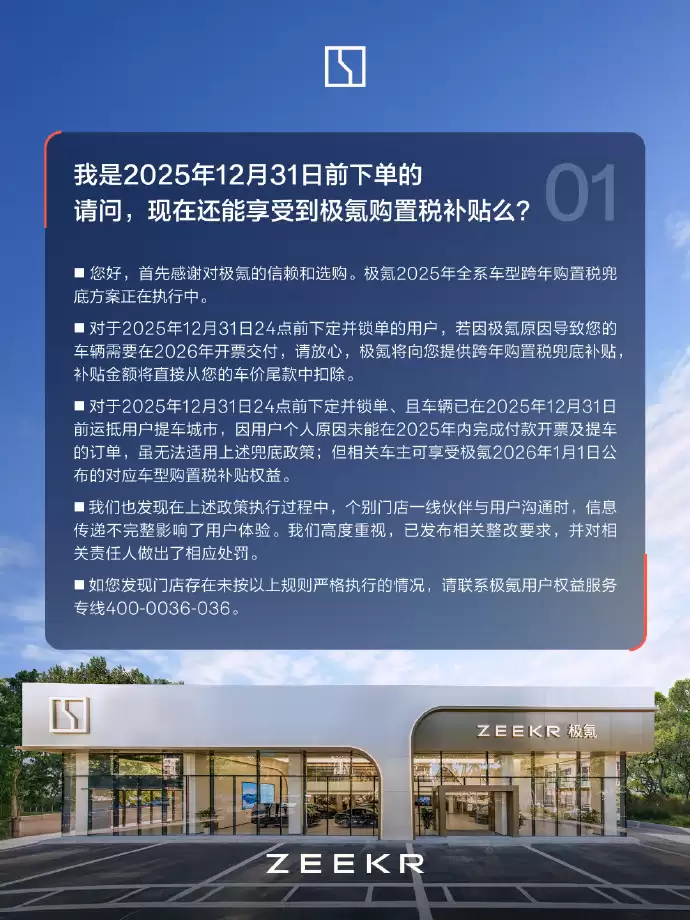 我是2025年12月31日前下单的
请问，现在还能享受到极氪购置税补贴么？

01

■ 您好，首先感谢对极氪的信赖和选购。极氪2025年全系车型跨年购置税兜底方案正在执行中。

■ 对于2025年12月31日24点前下定并锁单的用户，若因极氪原因导致您的车辆需要在2026年开票交付，请放心，极氪将向您提供跨年购置税兜底补贴，补贴金额将直接从您的车价尾款中扣除。

■ 对于2025年12月31日24点前下定并锁单、且车辆已在2025年12月31日前运抵用户提车城市，因用户个人原因未能在2025年内完成付款开票及提车的订单，虽无法适用上述兜底政策；但相关车主可享受极氪2026年1月1日公布的对应车型购置税补贴权益。

■ 我们也发现在上述政策执行过程中，个别门店一线伙伴与用户沟通时，信息传递不完整影响了用户体验。我们高度重视，已发布相关整改要求，并对相关责任人做出了相应处罚。

■ 如您发现门店存在未按以上规则严格执行的情况，请联系极氪用户权益服务专线400-0036-036。

ZEEKR 极氪

ZEEKR